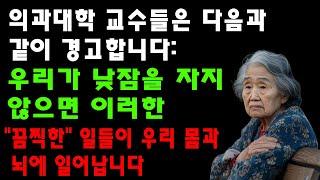 의과대학 교수들은 다음과 같이 경고합니다:
우리가 낮잠을 자지 않으면 이러한
"끔찍한" 일들이 우리 몸과 뇌에 일어납니다